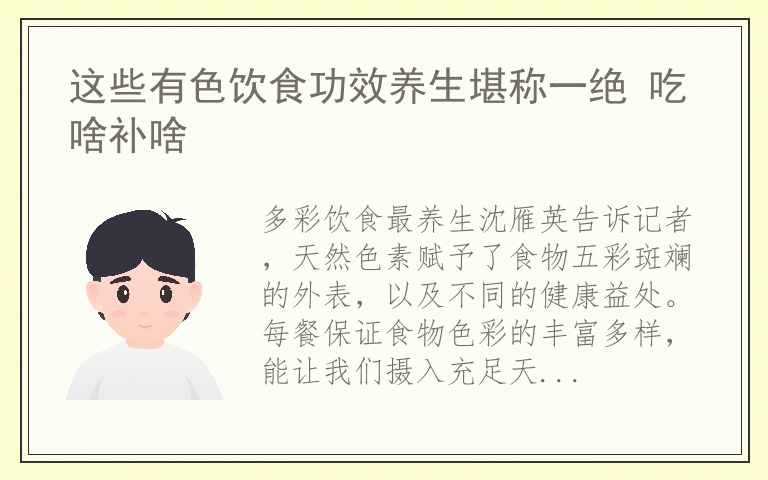 这些有色饮食功效养生堪称一绝 吃啥补啥

多彩饮食最养生沈雁英告诉记者，天然色素赋予了食物五彩斑斓的外表，以及不同的健康益处。每餐保证食物色彩的丰富多样，能让我们摄入充足天...